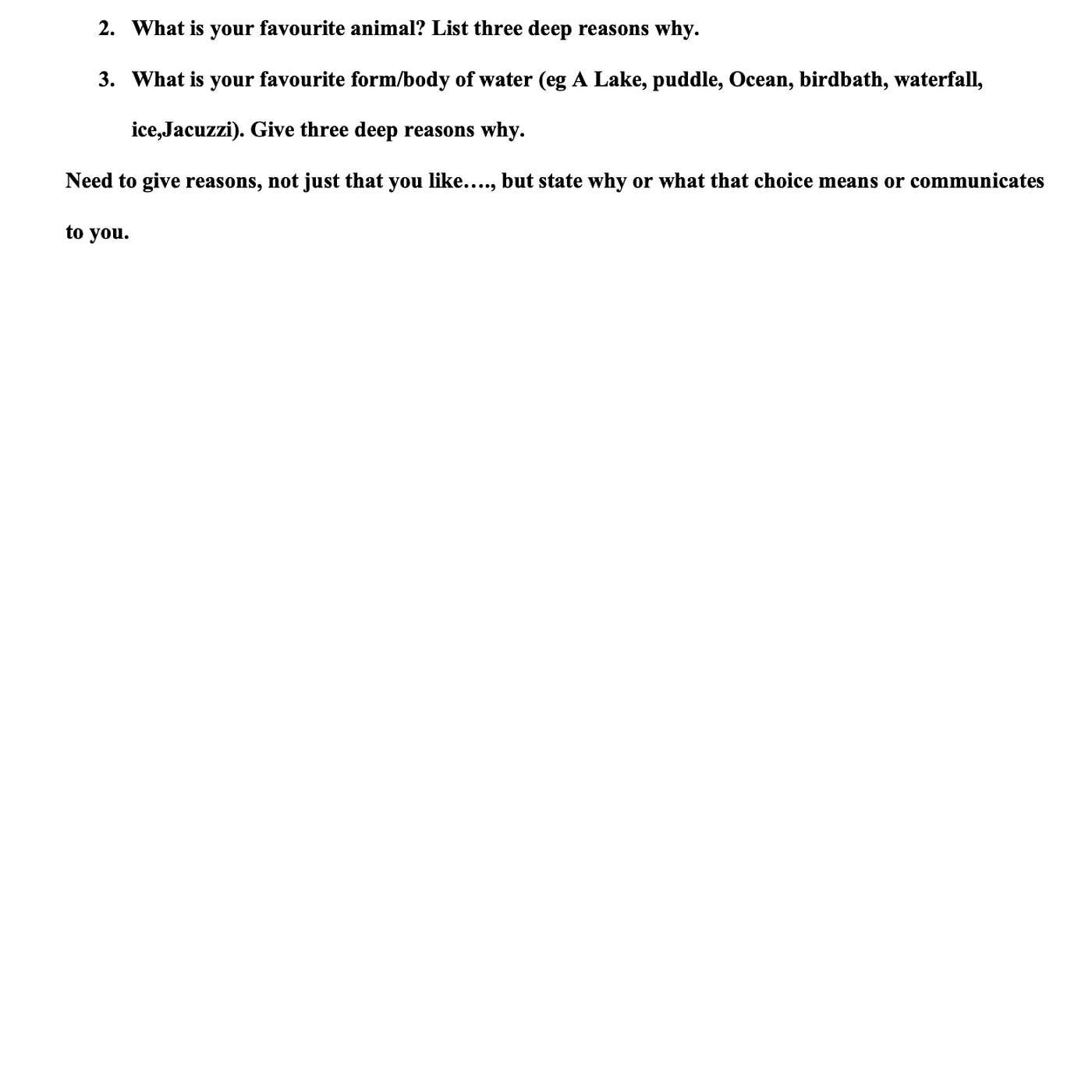 2. What is your favourite animal? List three deep reasons why.

3. What is your favourite form/body of water (eg A Lake, puddle, Ocean, birdbath, waterfall, ice,Jacuzzi). Give three deep reasons why.

Need to give reasons, not just that you like…., but state why or what that choice means or communicates to you.